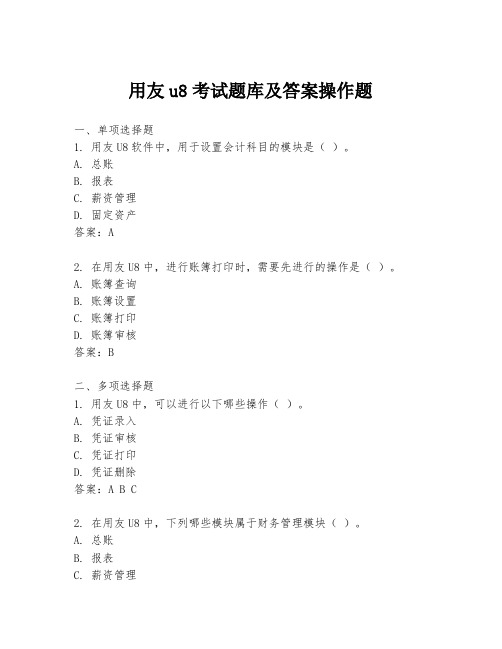 用友 u8 考试题库及答案操作题

一、单项选择题

1. 用友 U8 软件中，用于设置会计科目的模块是（ ）。

A. 总账

B. 报表

C. 薪资管理

D. 固定资产

答案：A

2. 在用友 U8 中，进行账簿打印时，需要先进行的操作是（ ）。

A. 账簿查询

B. 账簿设置

C. 账簿打印

D. 账簿审核

答案：B

二、多项选择题

1. 用友 U8 中，可以进行以下哪些操作（ ）。

A. 凭证录入

B. 凭证审核

C. 凭证打印

D. 凭证删除

答案：A B C

2. 在用友 U8 中，下列哪些模块属于财务管理模块（ ）。

A. 总账

B. 报表

C. 薪资管理